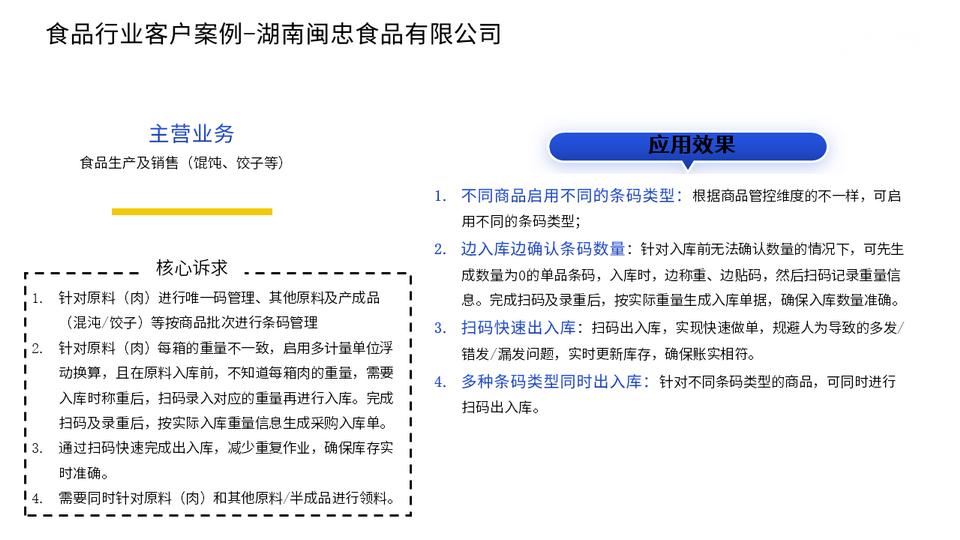 食品行业客户案例-湖南闽忠食品有限公司

主营业务

食品生产及销售（馄饨、饺子等）

核心诉求

1. 针对原料（肉）进行唯一码管理、其他原料及产成品（混沌/饺子）等按商品批次进行条码管理
2. 针对原料（肉）每箱的重量不一致，启用多计量单位浮动换算，且在原料入库前，不知道每箱肉的重量，需要入库时称重后，扫码录入对应的重量再进行入库。完成扫码及录重后，按实际入库重量信息生成采购入库单。
3. 通过扫码快速完成出入库，减少重复作业，确保库存实时准确。
4. 需要同时针对原料（肉）和其他原料/半成品进行领料。

应用效果

1. 不同商品启用不同的条码类型：根据商品管控维度的不一样，可启用不同的条码类型；
2. 边入库边确认条码数量：针对入库前无法确认数量的情况下，可先生成数量为0的单品条码，入库时，边称重、边贴码，然后扫码记录重量信息。完成扫码及录重后，按实际重量生成入库单据，确保入库数量准确。
3. 扫码快速出入库：扫码出入库，实现快速做单，规避人为导致的多发/错发/漏发问题，实时更新库存，确保账实相符。
4. 多种条码类型同时出入库：针对不同条码类型的商品，可同时进行扫码出入库。